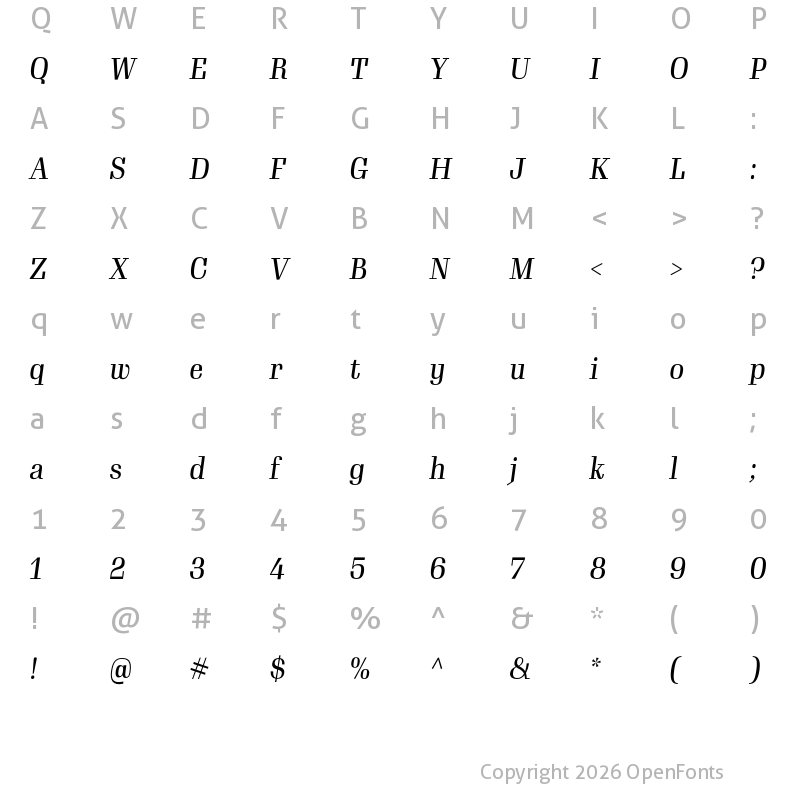 Q W E R T Y U I O P
Q W E R T Y U I O P
A S D F G H J K L :
A S D F G H J K L :
Z X C V B N M < > ?
Z X C V B N M < > ?
q w e r t y u i o p
q w e r t y u i o p
a s d f g h j k l ;
a s d f g h j k l ;
1 2 3 4 5 6 7 8 9 0
1 2 3 4 5 6 7 8 9 0
! @ # $ % ^ & * ( )
! @ # $ % ^ & * ( )

Copyright 2026 OpenFonts